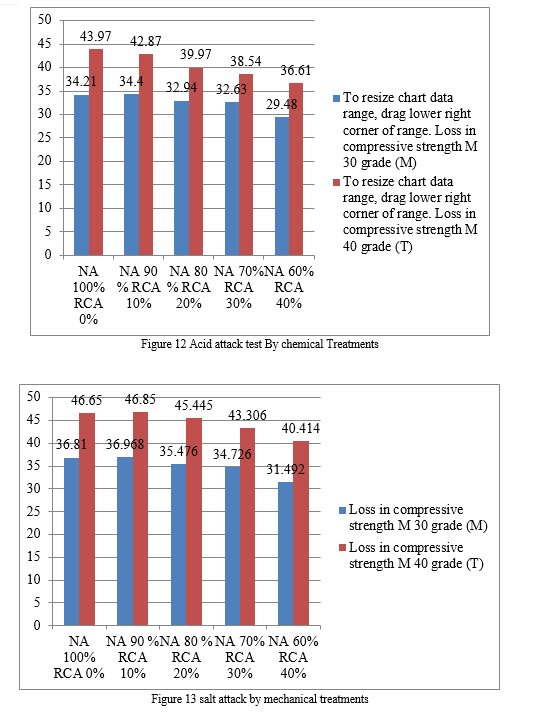 50
45
40
35
30
25
20
15
10
5
0

34.21
43.97
34.4
42.87
32.94
39.97
32.63
38.54
29.48
36.61

NA 100% RCA 0%
NA 90 % RCA 10%
NA 80 % RCA 20%
NA 70% RCA 30%
NA 60% RCA 40%

To resize chart data range, drag lower right corner of range. Loss in compressive strength M 30 grade (M)
To resize chart data range, drag lower right corner of range. Loss in compressive strength M 40 grade (T)

Figure 12 Acid attack test By chemical Treatments

50
45
40
35
30
25
20
15
10
5
0

36.81
46.65
36.968
46.85
35.476
45.445
34.726
43.306
31.492
40.414

NA 100% RCA 0%
NA 90 % RCA 10%
NA 80 % RCA 20%
NA 70% RCA 30%
NA 60% RCA 40%

Loss in compressive strength M 30 grade (M)
Loss in compressive strength M 40 grade (T)

Figure 13 salt attack by mechanical treatments